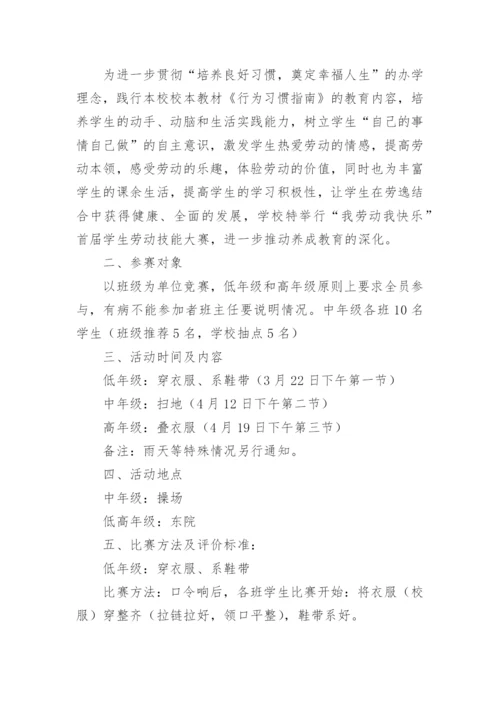 为进一步贯彻“培养良好习惯，奠定幸福人生”的办学理念，践行本校校本教材《行为习惯指南》的教育内容，培养学生的动手、动脑和生活实践能力，树立学生“自己的事情自己做”的自主意识，激发学生热爱劳动的情感，提高劳动本领，感受劳动的乐趣，体验劳动的价值，同时也为丰富学生的课余生活，提高学生的学习积极性，让学生在劳逸结合中获得健康、全面的发展，学校特举行“我劳动我快乐”首届学生劳动技能大赛，进一步推动养成教育的深化。

二、参赛对象

以班级为单位竞赛，低年级和高年级原则上要求全员参与，有病不能参加者班主任要说明情况。中年级各班10名学生（班级推荐5名，学校抽点5名）

三、活动时间及内容

低年级：穿衣服、系鞋带（3月22日下午第一节）

中年级：扫地（4月12日下午第二节）

高年级：叠衣服（4月19日下午第三节）

备注：雨天等特殊情况另行通知。

四、活动地点

中年级：操场

低高年级：东院

五、比赛方法及评价标准：

低年级：穿衣服、系鞋带

比赛方法：口令响后，各班学生比赛开始：将衣服（校服）穿整齐（拉链拉好，领口平整），鞋带系好。